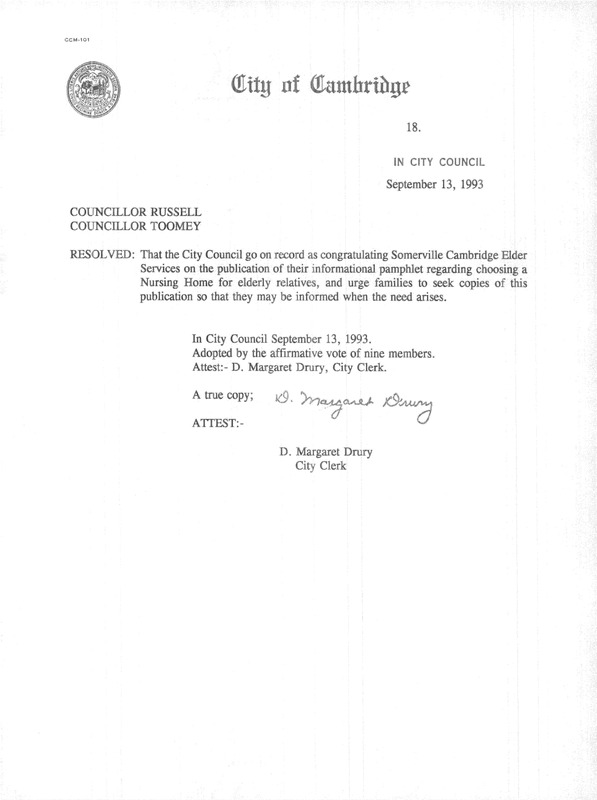 CCM-101

City of Cambridge

18.

IN CITY COUNCIL

September 13, 1993

COUNCILLOR RUSSELL
COUNCILLOR TOOMEY

RESOLVED: That the City Council go on record as congratulating Somerville Cambridge Elder Services on the publication of their informational pamphlet regarding choosing a Nursing Home for elderly relatives, and urge families to seek copies of this publication so that they may be informed when the need arises.

In City Council September 13, 1993.
Adopted by the affirmative vote of nine members.
Attest:- D. Margaret Drury, City Clerk.

A true copy; D. Margaret Drury

ATTEST:-

D. Margaret Drury
City Clerk